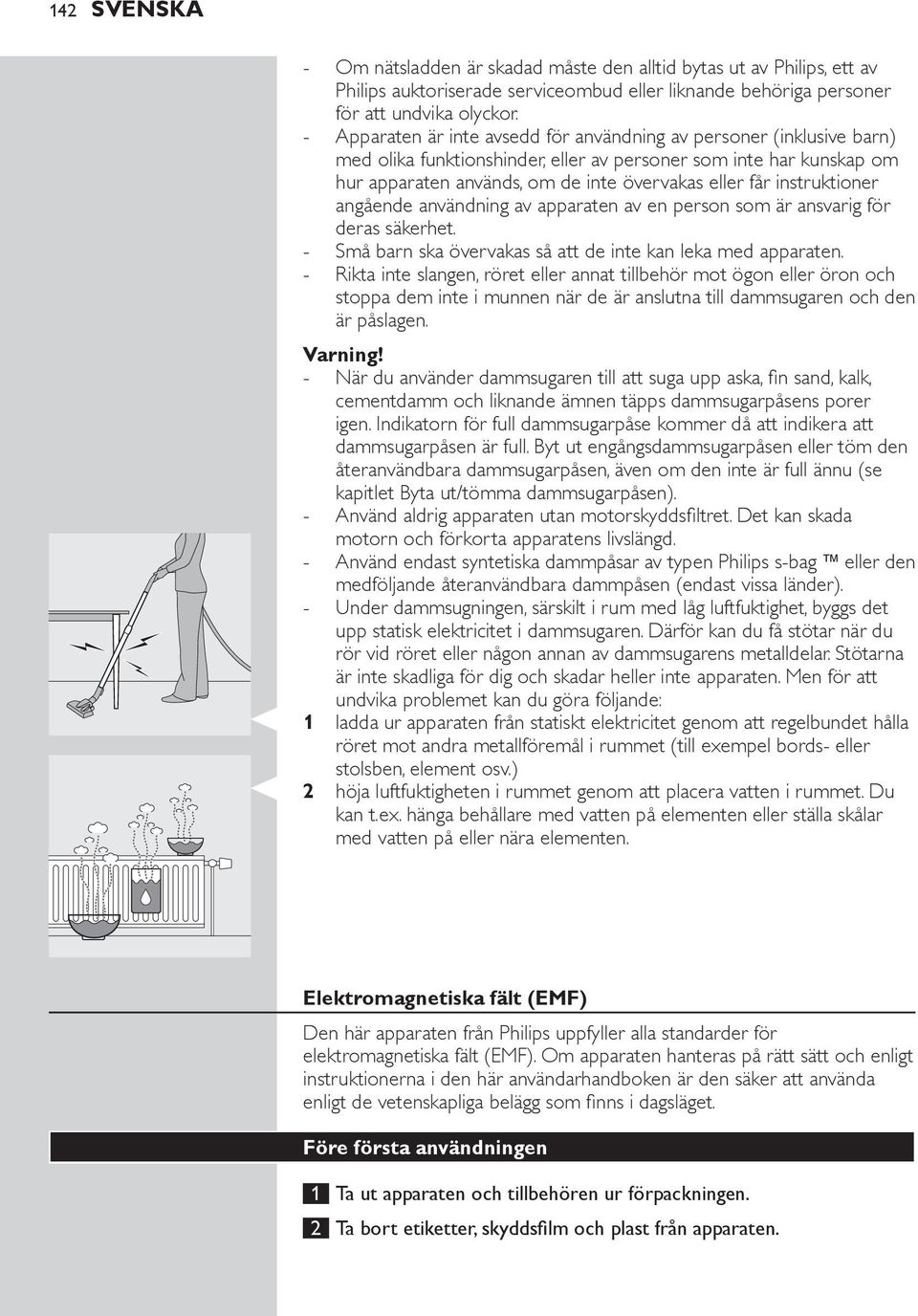 142 SVENSKA

- Om nätsladden är skadad måste den alltid bytas ut av Philips, ett av Philips auktoriserade serviceombud eller liknande behöriga personer för att undvika olyckor.
- Apparaten är inte avsedd för användning av personer (inklusive barn) med olika funktionshinder, eller av personer som inte har kunskap om hur apparaten används, om de inte övervakas eller får instruktioner angående användning av apparaten av en person som är ansvarig för deras säkerhet.
- Små barn ska övervakas så att de inte kan leka med apparaten.
- Rikta inte slangen, röret eller annat tillbehör mot ögon eller öron och stoppa dem inte i munnen när de är anslutna till dammsugaren och den är påslagen.

Varning!
- När du använder dammsugaren till att suga upp aska, fin sand, kalk, cementdamm och liknande ämnen täpps dammsugarpåsens porer igen. Indikatorn för full dammsugarpåse kommer då att indikera att dammsugarpåsen är full. Byt ut engångsdammsugarpåsen eller töm den återanvändbara dammsugarpåsen, även om den inte är full ännu (se kapitlet Byta ut/tömma dammsugarpåsen).
- Använd aldrig apparaten utan motorskyddsfiltret. Det kan skada motorn och förkorta apparatens livslängd.
- Använd endast syntetiska dammpåsar av typen Philips s-bag ™ eller den medföljande återanvändbara dammpåsen (endast vissa länder).
- Under dammsugningen, särskilt i rum med låg luftfuktighet, byggs det upp statisk elektricitet i dammsugaren. Därför kan du få stötar när du rör vid röret eller någon annan av dammsugarens metalldelar. Stötarna är inte skadliga för dig och skadar heller inte apparaten. Men för att undvika problemet kan du göra följande:
1 ladda ur apparaten från statiskt elektricitet genom att regelbundet hålla röret mot andra metallföremål i rummet (till exempel bords- eller stolsben, element osv.)
2 höja luftfuktigheten i rummet genom att placera vatten i rummet. Du kan t.ex. hänga behållare med vatten på elementen eller ställa skålar med vatten på eller nära elementen.

Elektromagnetiska fält (EMF)
Den här apparaten från Philips uppfyller alla standarder för elektromagnetiska fält (EMF). Om apparaten hanteras på rätt sätt och enligt instruktionerna i den här användarhandboken är den säker att använda enligt de vetenskapliga belägg som finns i dagsläget.

Före första användningen

1 Ta ut apparaten och tillbehören ur förpackningen.
2 Ta bort etiketter, skyddsfilm och plast från apparaten.